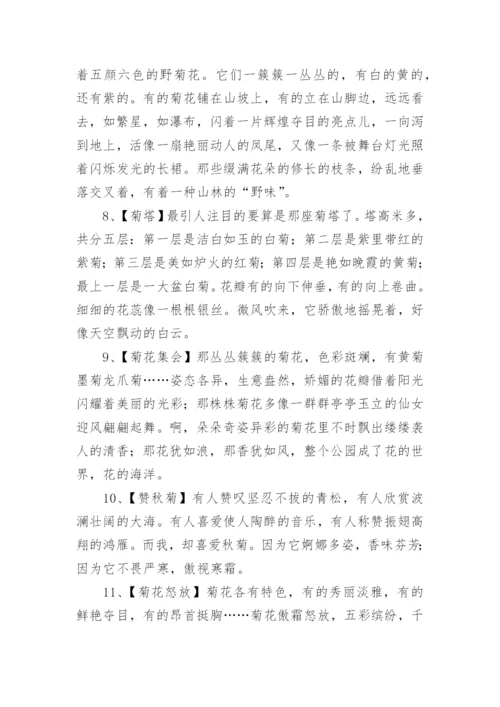 着五颜六色的野菊花。它们一簇簇一丛丛的，有白的黄的，还有紫的。有的菊花铺在山坡上，有的立在山脚边，远远看去，如繁星，如瀑布，闪着一片辉煌夺目的亮点儿，一向泻到地上，活像一扇艳丽动人的凤尾，又像一条被舞台灯光照着闪烁发光的长裙。那些缀满花朵的修长的枝条，纷乱地垂落交叉着，有着一种山林的“野味”。

8、【菊塔】最引人注目的要算是那座菊塔了。塔高米多，共分五层：第一层是洁白如玉的白菊；第二层是紫里带红的紫菊；第三层是美如炉火的红菊；第四层是艳如晚霞的黄菊；最上一层是一大盆白菊。花瓣有的向下伸垂，有的向上卷曲。细细的花蕊像一根根银丝。微风吹来，它骄傲地摇晃着，好像天空飘动的白云。

9、【菊花集会】那丛丛簇簇的菊花，色彩斑斓，有黄菊墨菊龙爪菊……姿态各异，生意盎然，娇媚的花瓣借着阳光闪耀着美丽的光彩；那株株菊花多像一群群亭亭玉立的仙女迎风翩翩起舞。啊，朵朵奇姿异彩的菊花里不时飘出缕缕袭人的清香；那花犹如浪，那香犹如风，整个公园成了花的世界，花的海洋。

10、【赞秋菊】有人赞叹坚忍不拔的青松，有人欣赏波澜壮阔的大海。有人喜爱使人陶醉的音乐，有人称赞振翅高翔的鸿雁。而我，却喜爱秋菊。因为它婀娜多姿，香味芬芳；因为它不畏严寒，傲视寒霜。

11、【菊花怒放】菊花各有特色，有的秀丽淡雅，有的鲜艳夺目，有的昂首挺胸……菊花傲霜怒放，五彩缤纷，千